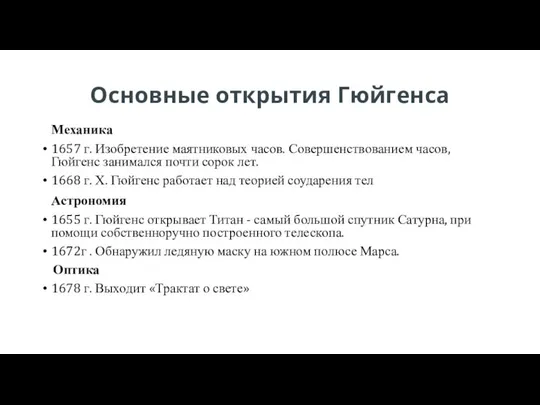 Основные открытия Гюйгенса

Механика

• 1657 г. Изобретение маятниковых часов. Совершенствованием часов, Гюйгенс занимался почти сорок лет.

• 1668 г. Х. Гюйгенс работает над теорией соударения тел

Астрономия

• 1655 г. Гюйгенс открывает Титан - самый большой спутник Сатурна, при помощи собственноручно построенного телескопа.

• 1672г . Обнаружил ледяную маску на южном полюсе Марса.

Оптика

• 1678 г. Выходит «Трактат о свете»